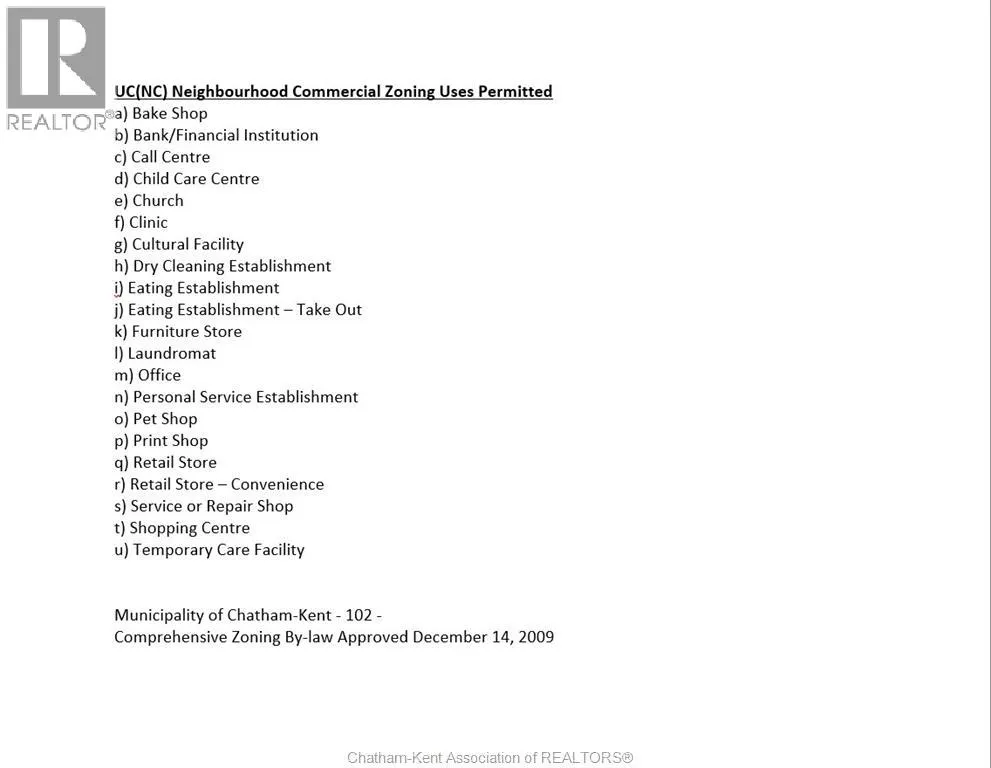 REALTOR®

UC(NC) Neighbourhood Commercial Zoning Uses Permitted
a) Bake Shop
b) Bank/Financial Institution
c) Call Centre
d) Child Care Centre
e) Church
f) Clinic
g) Cultural Facility
h) Dry Cleaning Establishment
i) Eating Establishment
j) Eating Establishment – Take Out
k) Furniture Store
l) Laundromat
m) Office
n) Personal Service Establishment
o) Pet Shop
p) Print Shop
q) Retail Store
r) Retail Store – Convenience
s) Service or Repair Shop
t) Shopping Centre
u) Temporary Care Facility

Municipality of Chatham-Kent - 102 -
Comprehensive Zoning By-law Approved December 14, 2009

Chatham-Kent Association of REALTORS®